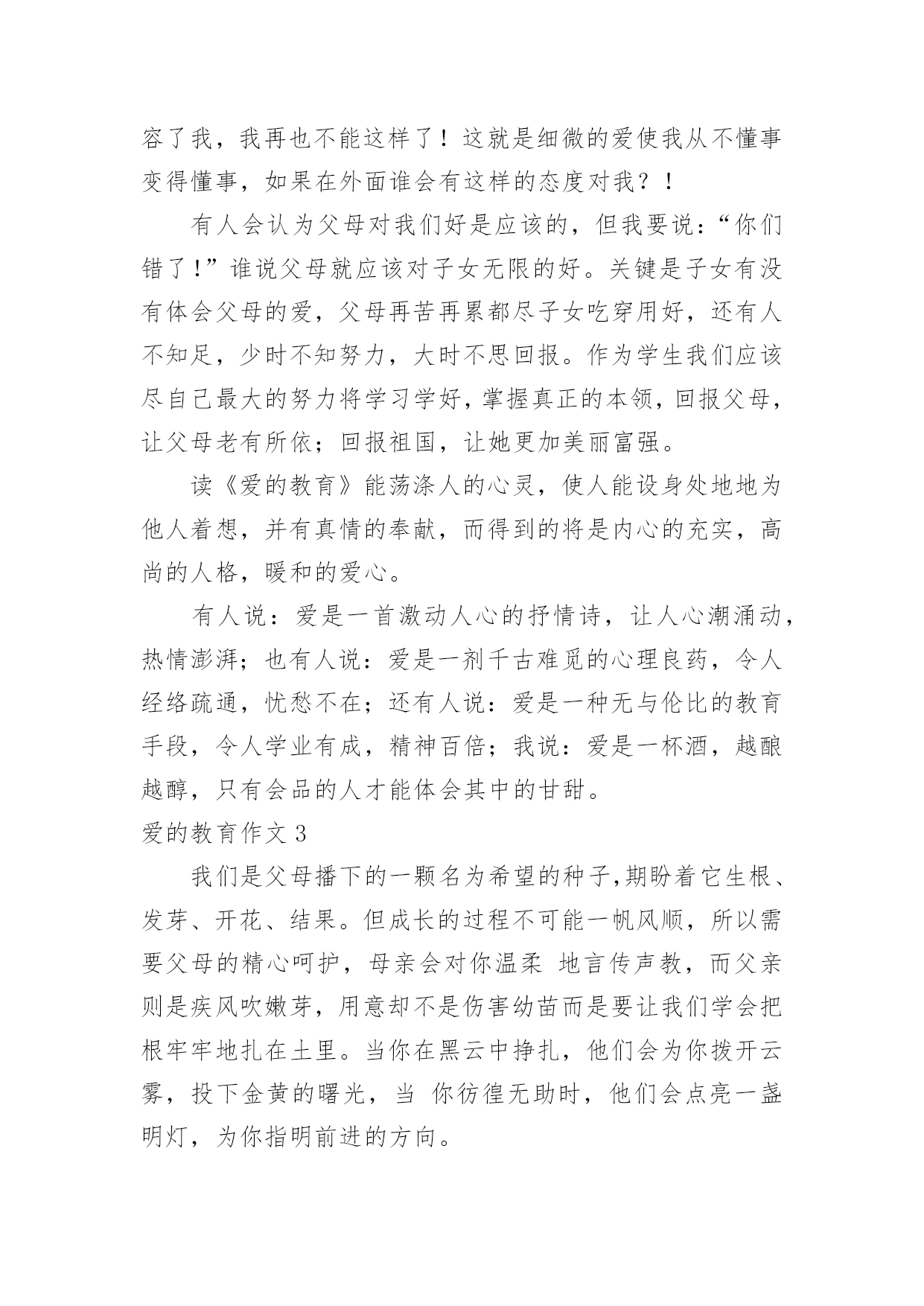 容了我，我再也不能这样了！这就是细微的爱使我从不懂事变得懂事，如果在外面谁会有这样的态度对我？！

有人会认为父母对我们好是应该的，但我要说：“你们错了!”谁说父母就应该对子女无限的好。关键是子女有没有体会父母的爱，父母再苦再累都尽子女吃穿用好，还有人不知足，少时不知努力，大时不思回报。作为学生我们应该尽自己最大的努力将学习学好，掌握真正的本领，回报父母，让父母老有所依；回报祖国，让她更加美丽富强。

读《爱的教育》能荡涤人的心灵，使人能设身处地地为他人着想，并有真情的奉献，而得到的将是内心的充实，高尚的人格，暖和的爱心。

有人说：爱是一首激动人心的抒情诗，让人心潮涌动，热情澎湃；也有人说：爱是一剂千古难觅的心理良药，令人经络疏通，忧愁不在；还有人说：爱是一种无与伦比的教育手段，令人学业有成，精神百倍；我说：爱是一杯酒，越酿越醇，只有会品的人才能体会其中的甘甜。

爱的教育作文 3

我们是父母播下的一颗名为希望的种子,期盼着它生根、发芽、开花、结果。但成长的过程不可能一帆风顺，所以需要父母的精心呵护，母亲会对你温柔 地言传声教，而父亲则是疾风吹嫩芽，用意却不是伤害幼苗而是要让我们学会把根牢牢地扎在土里。当你在黑云中挣扎，他们会为你拨开云雾，投下金黄的曙光，当 你彷徨无助时，他们会点亮一盏明灯，为你指明前进的方向。